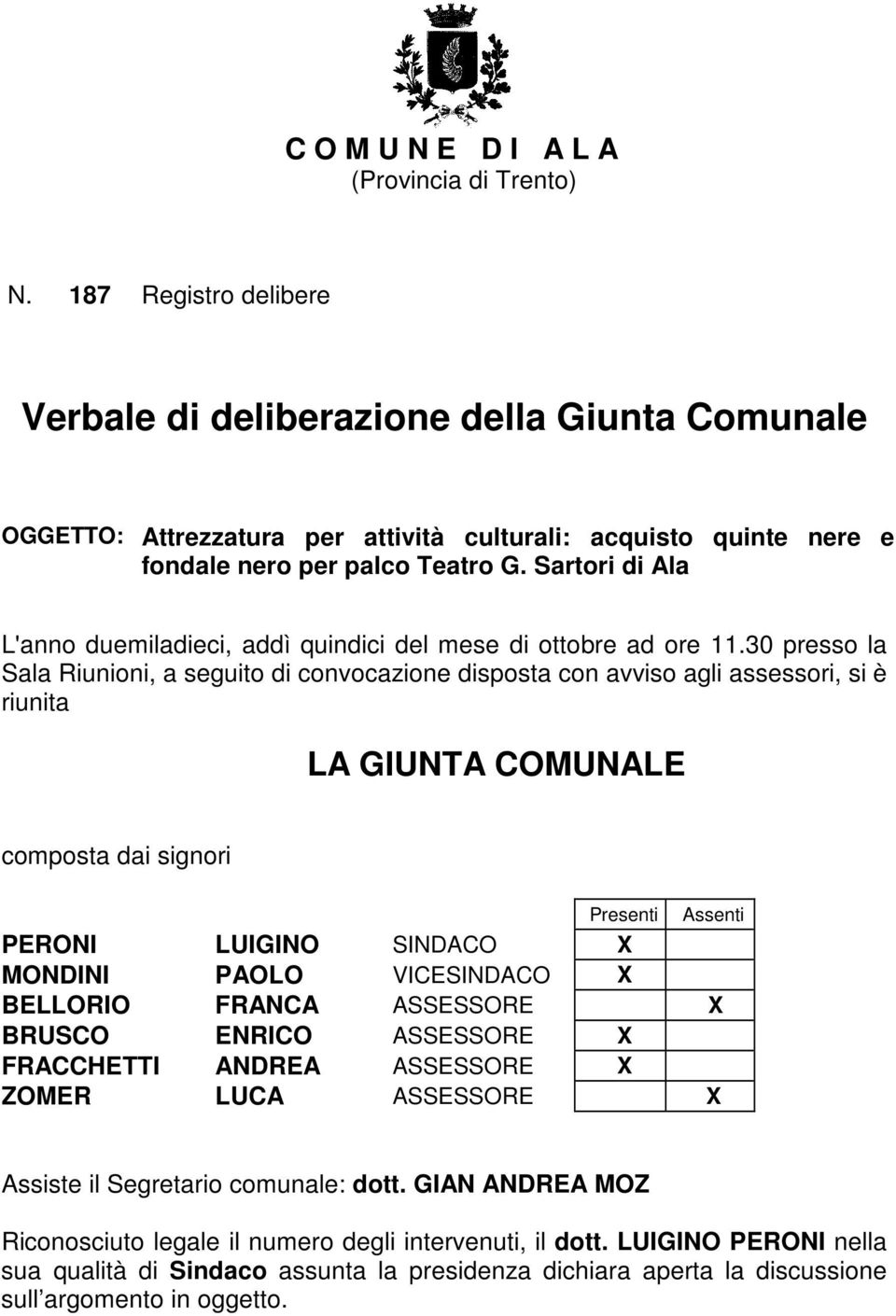 C O M U N E D I A L A
(Provincia di Trento)

N. 187 Registro delibere

Verbale di deliberazione della Giunta Comunale

OGGETTO: Attrezzatura per attività culturali: acquisto quinte nere e fondale nero per palco Teatro G. Sartori di Ala

L'anno duemiladieci, addì quindici del mese di ottobre ad ore 11.30 presso la Sala Riunioni, a seguito di convocazione disposta con avviso agli assessori, si è riunita

LA GIUNTA COMUNALE

composta dai signori

| | | | Presenti | Assenti |
|---|---|---|---|---|
| PERONI | LUIGINO | SINDACO | X | |
| MONDINI | PAOLO | VICESINDACO | X | |
| BELLORIO | FRANCA | ASSESSORE | | X |
| BRUSCO | ENRICO | ASSESSORE | X | |
| FRACCHETTI | ANDREA | ASSESSORE | X | |
| ZOMER | LUCA | ASSESSORE | | X |

Assiste il Segretario comunale: dott. GIAN ANDREA MOZ

Riconosciuto legale il numero degli intervenuti, il dott. LUIGINO PERONI nella sua qualità di Sindaco assunta la presidenza dichiara aperta la discussione sull’argomento in oggetto.